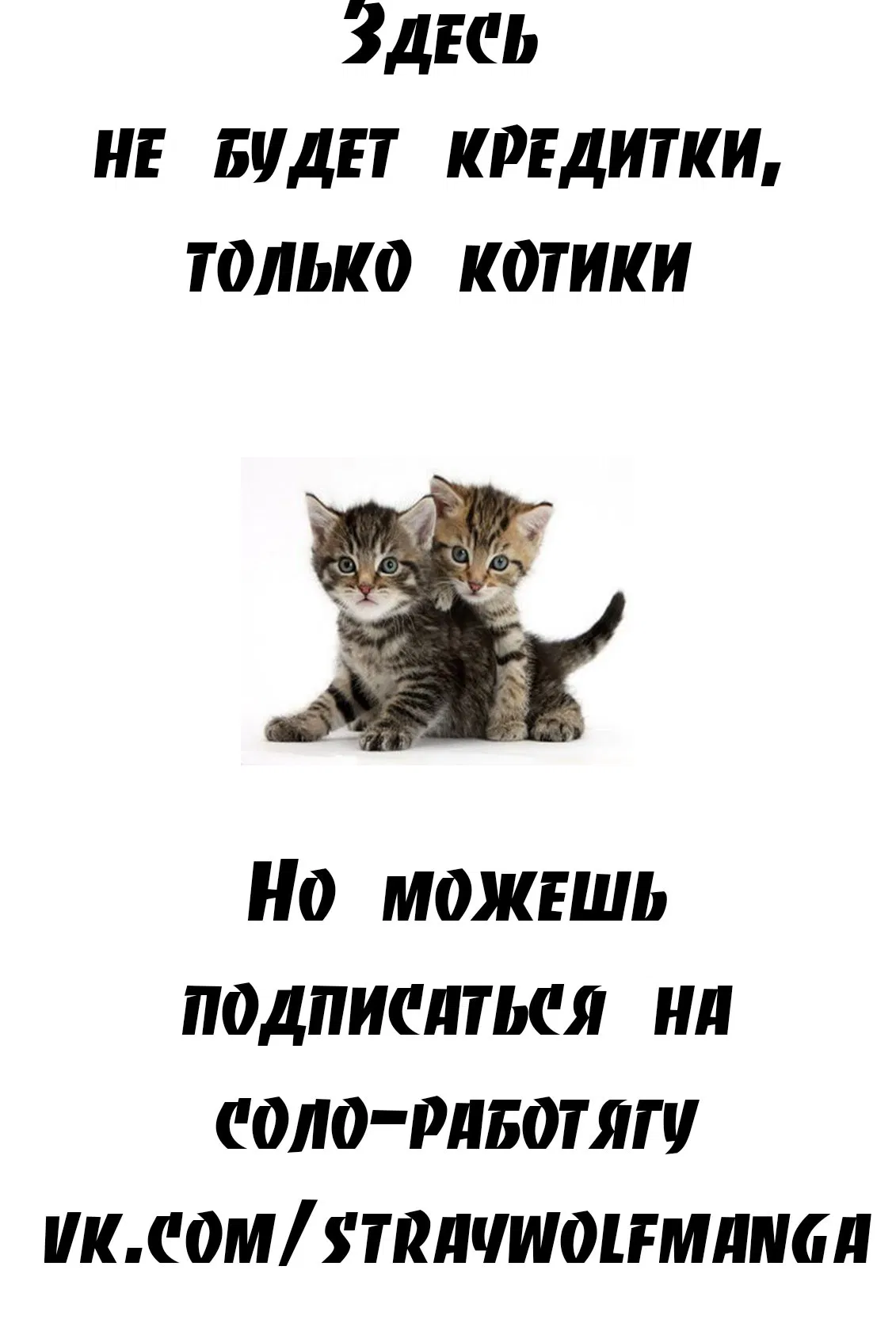 Здесь не будет кредитки, только котики

Но можешь подписаться на соло-работягу vk.com/straywolfmanga